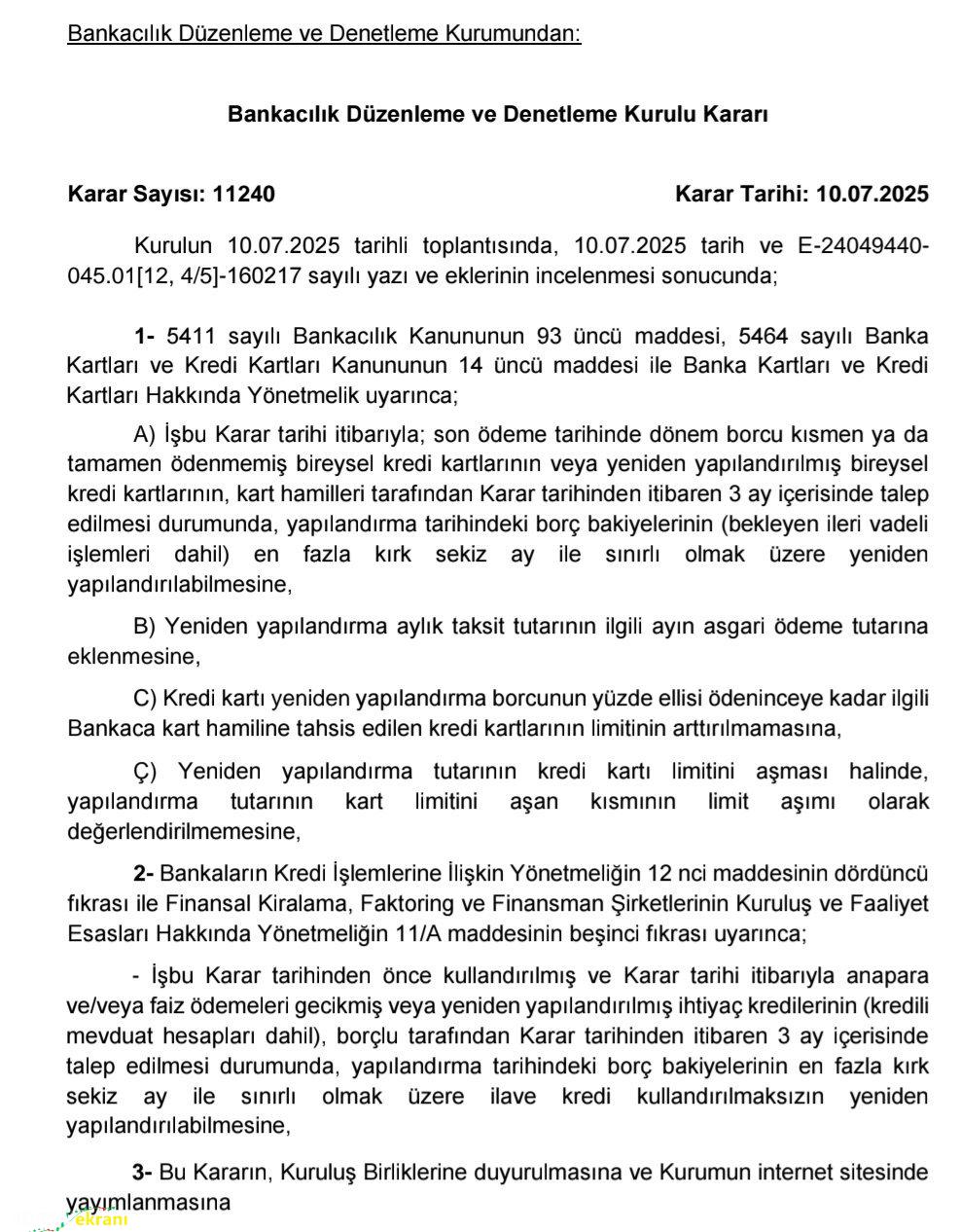 Bankacılık Düzenleme ve Denetleme Kurumundan:

Bankacılık Düzenleme ve Denetleme Kurulu Kararı

Karar Sayısı: 11240

Karar Tarihi: 10.07.2025

Kurulun 10.07.2025 tarihli toplantısında, 10.07.2025 tarih ve E-24049440-045.01[12, 4/5]-160217 sayılı yazı ve eklerinin incelenmesi sonucunda;

1- 5411 sayılı Bankacılık Kanununun 93 üncü maddesi, 5464 sayılı Banka Kartları ve Kredi Kartları Kanununun 14 üncü maddesi ile Banka Kartları ve Kredi Kartları Hakkında Yönetmelik uyarınca;

A) İşbu Karar tarihi itibarıyla; son ödeme tarihinde dönem borcu kısmen ya da tamamen ödenmemiş bireysel kredi kartlarının veya yeniden yapılandırılmış bireysel kredi kartlarının, kart hamilleri tarafından Karar tarihinden itibaren 3 ay içerisinde talep edilmesi durumunda, yapılandırma tarihindeki borç bakiyelerinin (bekleyen ileri vadeli işlemleri dahil) en fazla kırk sekiz ay ile sınırlı olmak üzere yeniden yapılandırılabilmesine,

B) Yeniden yapılandırma aylık taksit tutarının ilgili ayın asgari ödeme tutarına eklenmesine,

C) Kredi kartı yeniden yapılandırma borcunun yüzde ellisi ödeninceye kadar ilgili Bankaca kart hamiline tahsis edilen kredi kartlarının limitinin arttırılmamasına,

Ç) Yeniden yapılandırma tutarının kredi kartı limitini aşması halinde, yapılandırma tutarının kart limitini aşan kısmının limit aşımı olarak değerlendirilmemesine,

2- Bankaların Kredi İşlemlerine İlişkin Yönetmeliğin 12 nci maddesinin dördüncü fıkrası ile Finansal Kiralama, Faktoring ve Finansman Şirketlerinin Kuruluş ve Faaliyet Esasları Hakkında Yönetmeliğin 11/A maddesinin beşinci fıkrası uyarınca;

- İşbu Karar tarihinden önce kullandırılmış ve Karar tarihi itibarıyla anapara ve/veya faiz ödemeleri gecikmiş veya yeniden yapılandırılmış ihtiyaç kredilerinin (kredili mevduat hesapları dahil), borçlu tarafından Karar tarihinden itibaren 3 ay içerisinde talep edilmesi durumunda, yapılandırma tarihindeki borç bakiyelerinin en fazla kırk sekiz ay ile sınırlı olmak üzere ilave kredi kullandırılmaksızın yeniden yapılandırılabilmesine,

3- Bu Kararın, Kuruluş Birliklerine duyurulmasına ve Kurumun internet sitesinde yayımlanmasına

ekranı